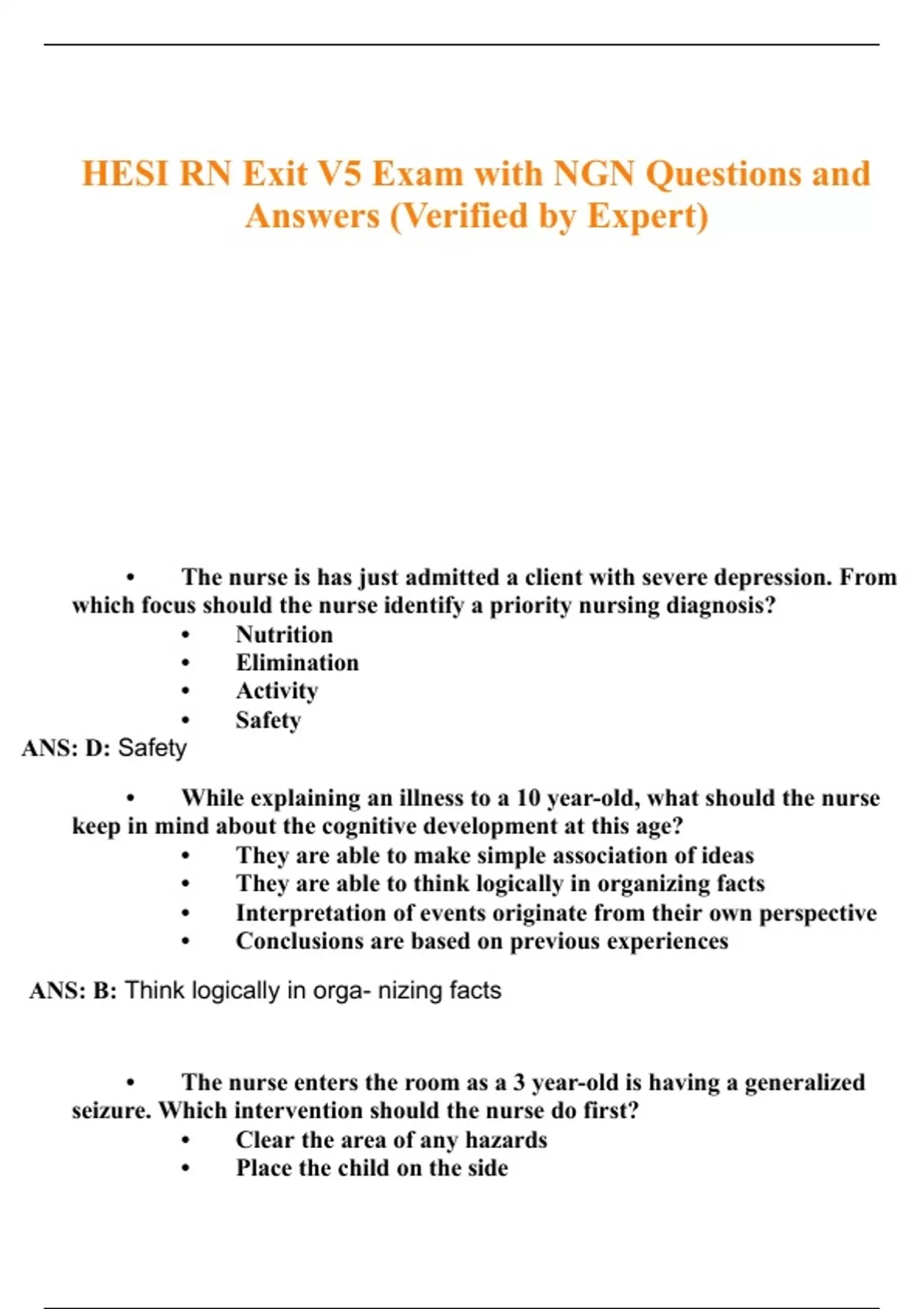 HESI RN Exit V5 Exam with NGN Questions and Answers (Verified by Expert)

• The nurse is has just admitted a client with severe depression. From which focus should the nurse identify a priority nursing diagnosis?
• Nutrition
• Elimination
• Activity
• Safety
ANS: D: Safety

• While explaining an illness to a 10 year-old, what should the nurse keep in mind about the cognitive development at this age?
• They are able to make simple association of ideas
• They are able to think logically in organizing facts
• Interpretation of events originate from their own perspective
• Conclusions are based on previous experiences

ANS: B: Think logically in orga- nizing facts

• The nurse enters the room as a 3 year-old is having a generalized seizure. Which intervention should the nurse do first?
• Clear the area of any hazards
• Place the child on the side